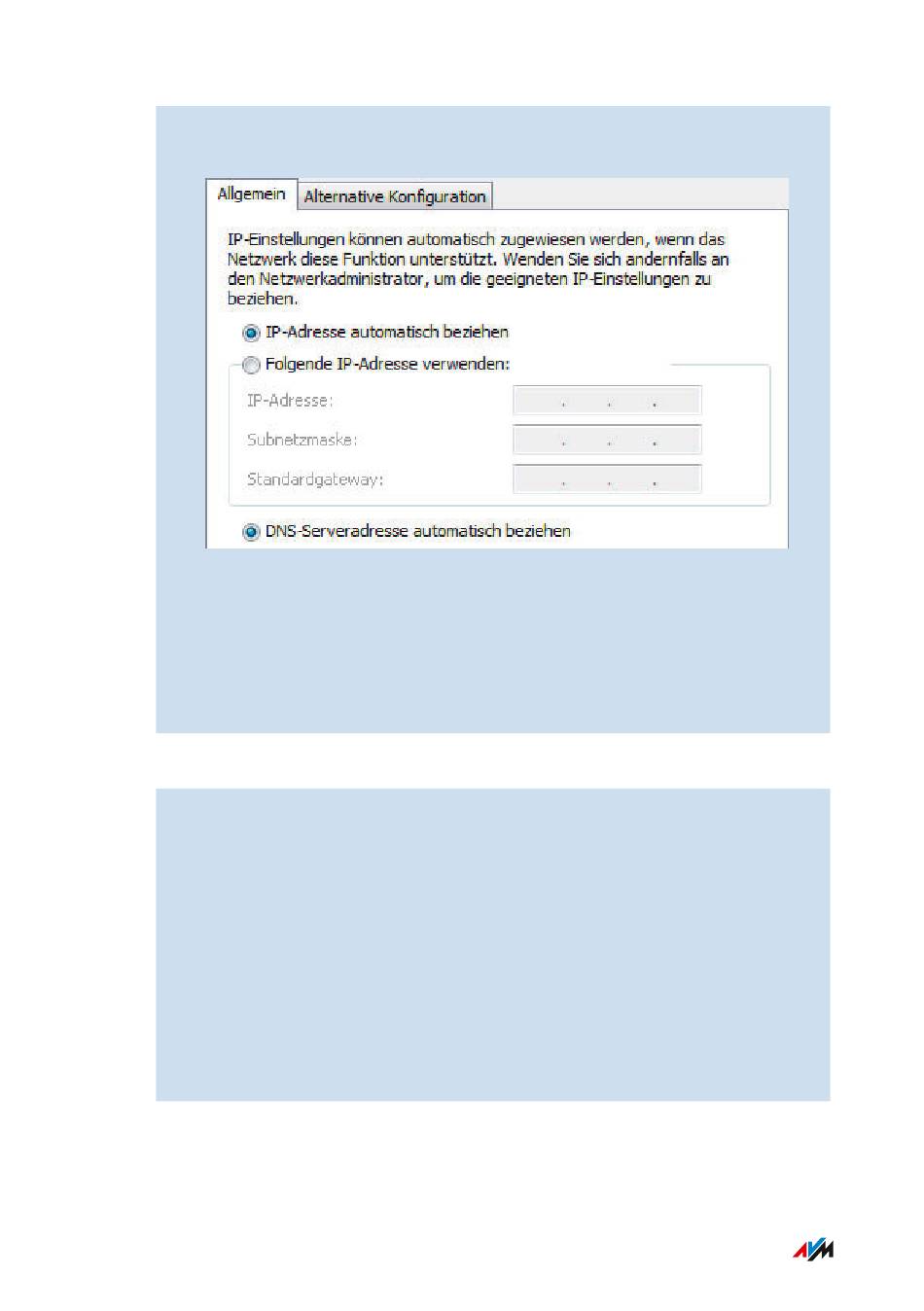 Allgemein
Alternative Konfiguration

IP-Einstellungen können automatisch zugewiesen werden, wenn das Netzwerk diese Funktion unterstützt. Wenden Sie sich andernfalls an den Netzwerkadministrator, um die geeigneten IP-Einstellungen zu beziehen.

IP-Adresse automatisch beziehen
Folgende IP-Adresse verwenden:
IP-Adresse:
Subnetzmaske:
Standardgateway:

DNS-Serveradresse automatisch beziehen

AVM